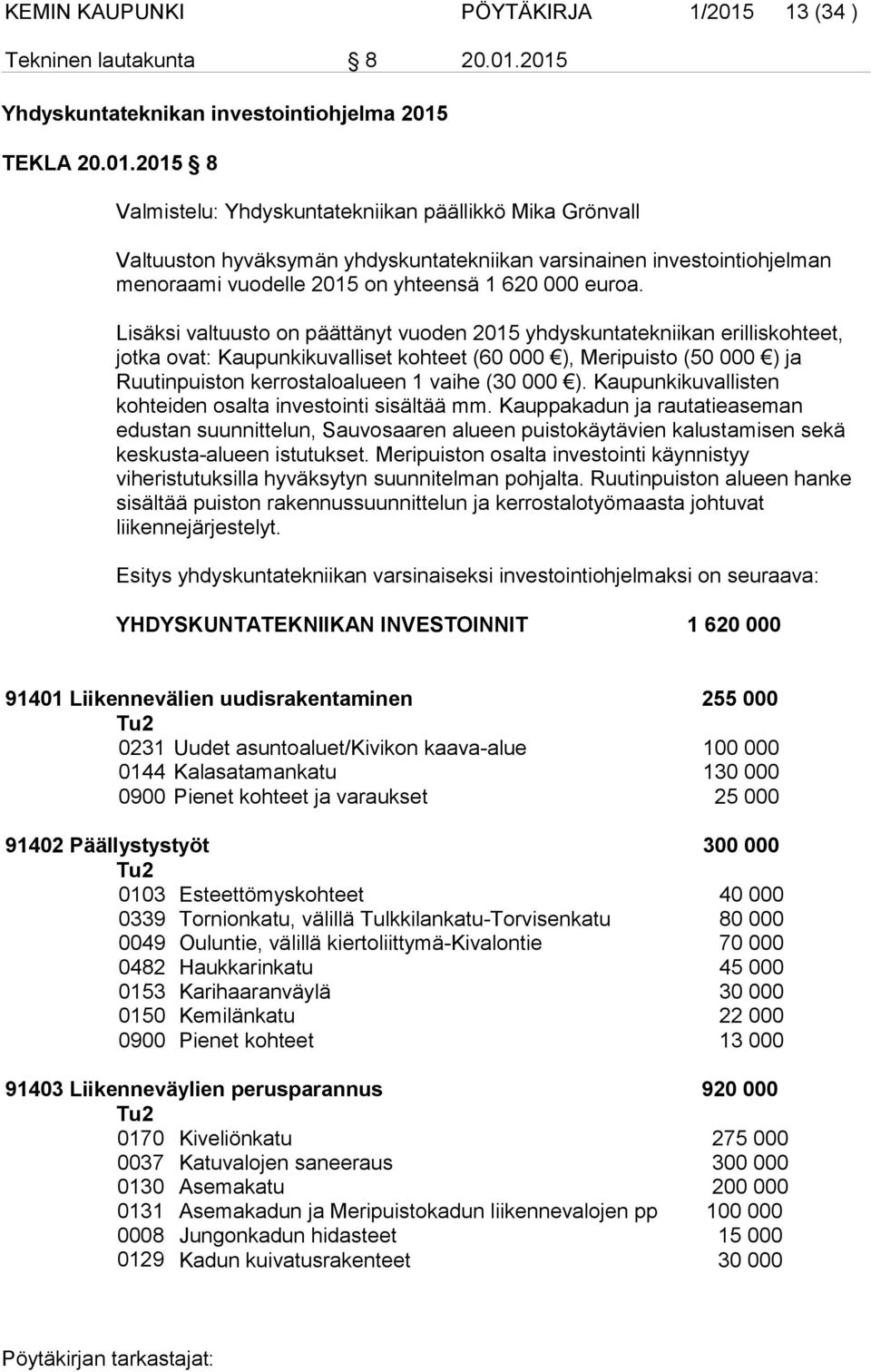 KEMIN KAUPUNKI PÖYTÄKIRJA 1/2015 13 (34 )

Tekninen lautakunta § 8 20.01.2015

Yhdyskuntateknikan investointiohjelma 2015

TEKLA 20.01.2015 § 8

Valmistelu: Yhdyskuntatekniikan päällikkö Mika Grönvall

Valtuuston hyväksymän yhdyskuntatekniikan varsinainen investointiohjelman menoraami vuodelle 2015 on yhteensä 1 620 000 euroa.

Lisäksi valtuusto on päättänyt vuoden 2015 yhdyskuntatekniikan erilliskohteet, jotka ovat: Kaupunkikuvalliset kohteet (60 000 €), Meripuisto (50 000 €) ja Ruutinpuiston kerrostaloalueen 1 vaihe (30 000 €). Kaupunkikuvallisten kohteiden osalta investointi sisältää mm. Kauppakadun ja rautatieaseman edustan suunnittelun, Sauvosaaren alueen puistokäytävien kalustamisen sekä keskusta-alueen istutukset. Meripuiston osalta investointi käynnistyy viheristutuksilla hyväksytyn suunnitelman pohjalta. Ruutinpuiston alueen hanke sisältää puiston rakennussuunnittelun ja kerrostalotyömaasta johtuvat liikennejärjestelyt.

Esitys yhdyskuntatekniikan varsinaiseksi investointiohjelmaksi on seuraava:

YHDYSKUNTATEKNIIKAN INVESTOINNIT 1 620 000

91401 Liikennevälien uudisrakentaminen 255 000
Tu2
0231 Uudet asuntoaluet/Kivikon kaava-alue 100 000
0144 Kalasatamankatu 130 000
0900 Pienet kohteet ja varaukset 25 000

91402 Päällystystyöt 300 000
Tu2
0103 Esteettömyskohteet 40 000
0339 Tornionkatu, välillä Tulkkilankatu-Torvisenkatu 80 000
0049 Ouluntie, välillä kiertoliittymä-Kivalontie 70 000
0482 Haukkarinkatu 45 000
0153 Karihaaranväylä 30 000
0150 Kemilänkatu 22 000
0900 Pienet kohteet 13 000

91403 Liikenneväylien perusparannus 920 000
Tu2
0170 Kiveliönkatu 275 000
0037 Katuvalojen saneeraus 300 000
0130 Asemakatu 200 000
0131 Asemakadun ja Meripuistokadun liikennevalojen pp 100 000
0008 Jungonkadun hidasteet 15 000
0129 Kadun kuivatusrakenteet 30 000

Pöytäkirjan tarkastajat: